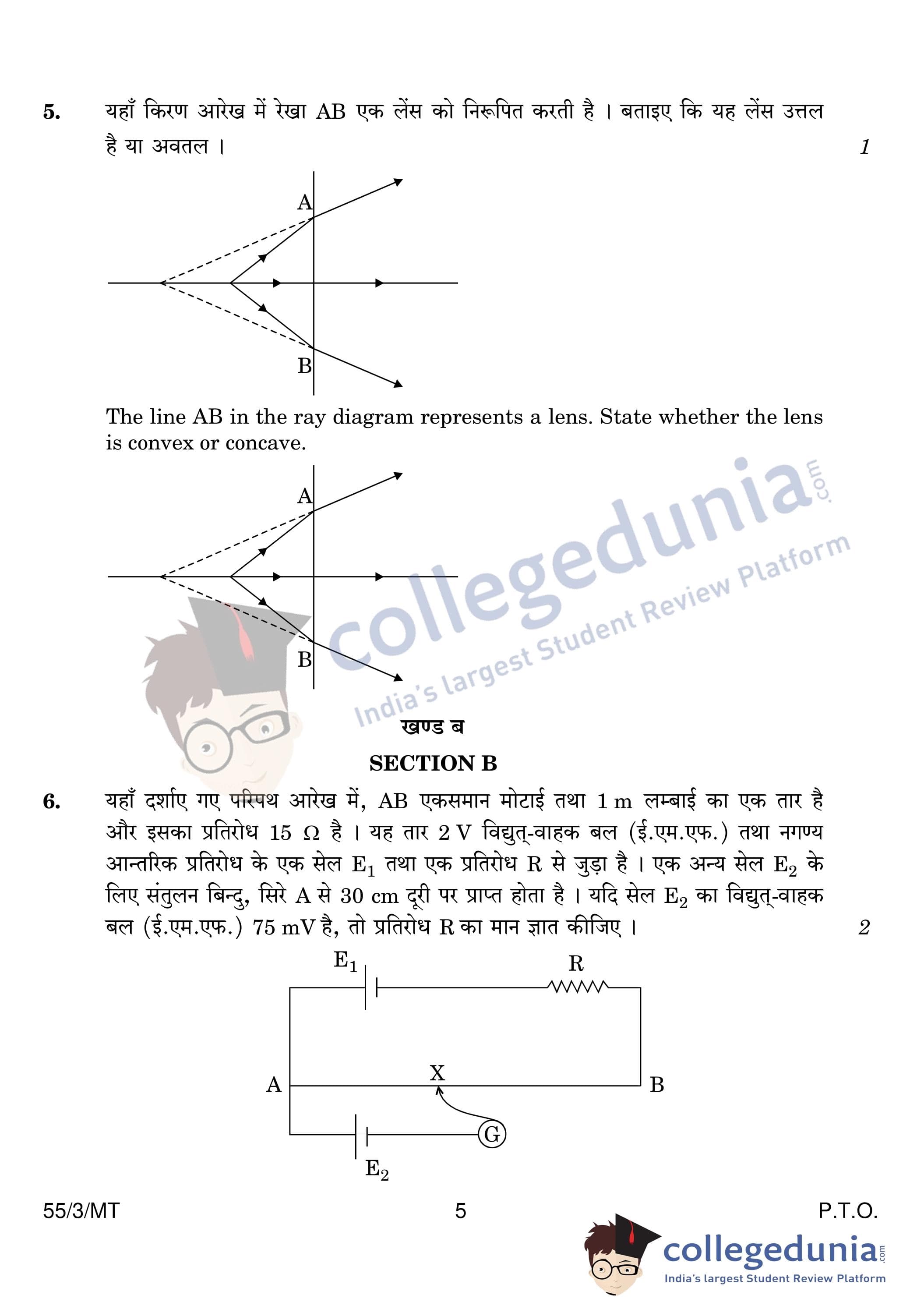 5. यहाँ किरण आरेख में रेखा AB एक लेंस को निरूपित करती है । बताइए कि यह लेंस उत्तल है या अवतल । 1

A

B

The line AB in the ray diagram represents a lens. State whether the lens is convex or concave.

A

B

collegedunia.com
India's largest Student Review Platform

खण्ड ब

SECTION B

6. यहाँ दर्शाए गए परिपथ आरेख में, AB एकसमान मोटाई तथा 1 m लम्बाई का एक तार है और इसका प्रतिरोध 15 Ω है । यह तार 2 V विद्युत्-वाहक बल (ई.एम.एफ.) तथा नगण्य आन्तरिक प्रतिरोध के एक सेल $E_1$ तथा एक प्रतिरोध R से जुड़ा है । एक अन्य सेल $E_2$ के लिए संतुलन बिन्दु, सिरे A से 30 cm दूरी पर प्राप्त होता है । यदि सेल $E_2$ का विद्युत्-वाहक बल (ई.एम.एफ.) 75 mV है, तो प्रतिरोध R का मान ज्ञात कीजिए । 2

$E_1$
R
A
X
B
G
$E_2$

55/3/MT 5 P.T.O.

collegedunia.com
India's largest Student Review Platform